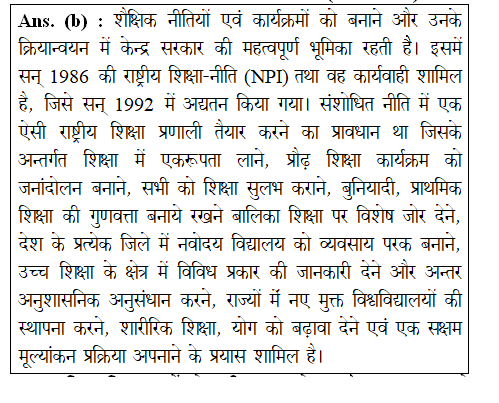 Ans. (b) : शैक्षिक नीतियों एवं कार्यक्रमों को बनाने और उनके क्रियान्वयन में केन्द्र सरकार की महत्वपूर्ण भूमिका रहती है। इसमें सन् 1986 की राष्ट्रीय शिक्षा-नीति (NPI) तथा वह कार्यवाही शामिल है, जिसे सन् 1992 में अद्यतन किया गया। संशोधित नीति में एक ऐसी राष्ट्रीय शिक्षा प्रणाली तैयार करने का प्रावधान था जिसके अन्तर्गत शिक्षा में एकरूपता लाने, प्रौढ़ शिक्षा कार्यक्रम को जनांदोलन बनाने, सभी को शिक्षा सुलभ कराने, बुनियादी, प्राथमिक शिक्षा की गुणवत्ता बनाये रखने बालिका शिक्षा पर विशेष जोर देने, देश के प्रत्येक जिले में नवोदय विद्यालय को व्यवसाय परक बनाने, उच्च शिक्षा के क्षेत्र में विविध प्रकार की जानकारी देने और अन्तर अनुशासनिक अनुसंधान करने, राज्यों में नए मुक्त विश्वविद्यालयों की स्थापना करने, शारीरिक शिक्षा, योग को बढ़ावा देने एवं एक सक्षम मूल्यांकन प्रक्रिया अपनाने के प्रयास शामिल है।